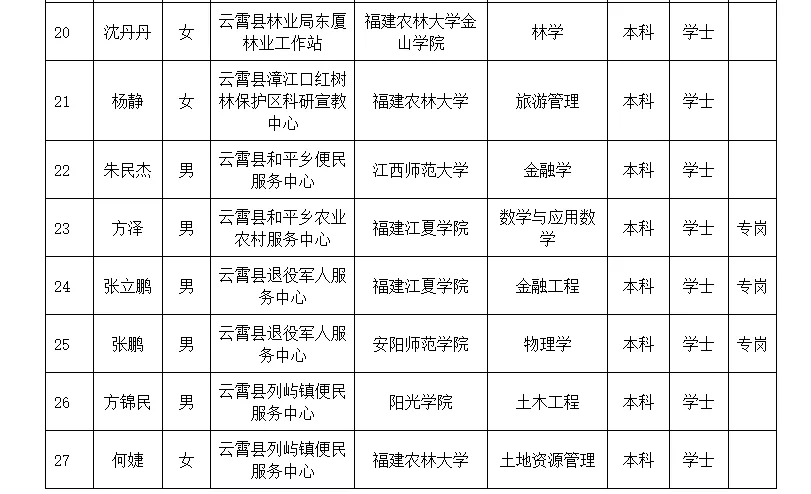 | 20 | 沈丹丹 | 女 | 云霄县林业局东厦林业工作站 | 福建农林大学金山学院 | 林学 | 本科 | 学士 | |
|---|---|---|---|---|---|---|---|---|
| 21 | 杨静 | 女 | 云霄县漳江口红树林保护区科研宣教中心 | 福建农林大学 | 旅游管理 | 本科 | 学士 | |
| 22 | 朱民杰 | 男 | 云霄县和平乡便民服务中心 | 江西师范大学 | 金融学 | 本科 | 学士 | |
| 23 | 方泽 | 男 | 云霄县和平乡农业农村服务中心 | 福建江夏学院 | 数学与应用数学 | 本科 | 学士 | 专岗 |
| 24 | 张立鹏 | 男 | 云霄县退役军人服务中心 | 福建江夏学院 | 金融工程 | 本科 | 学士 | 专岗 |
| 25 | 张鹏 | 男 | 云霄县退役军人服务中心 | 安阳师范学院 | 物理学 | 本科 | 学士 | 专岗 |
| 26 | 方锦民 | 男 | 云霄县列屿镇便民服务中心 | 阳光学院 | 土木工程 | 本科 | 学士 | |
| 27 | 何婕 | 女 | 云霄县列屿镇便民服务中心 | 福建农林大学 | 土地资源管理 | 本科 | 学士 | |